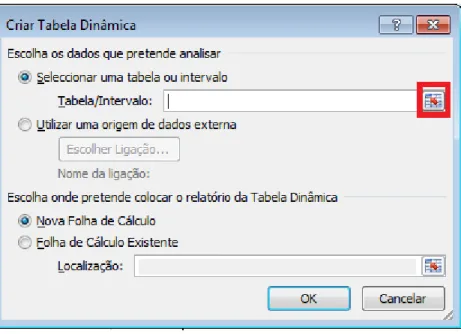 Criar Tabela Dinâmica

?

Escolha os dados que pretende analisar

Seleccionar uma tabela ou intervalo

Tabela/Intervalo:

Utilizar uma origem de dados externa

Escolher Ligação...

Nome da ligação:

Escolha onde pretende colocar o relatório da Tabela Dinâmica

Nova Folha de Cálculo

Folha de Cálculo Existente

Localização:

OK

Cancelar